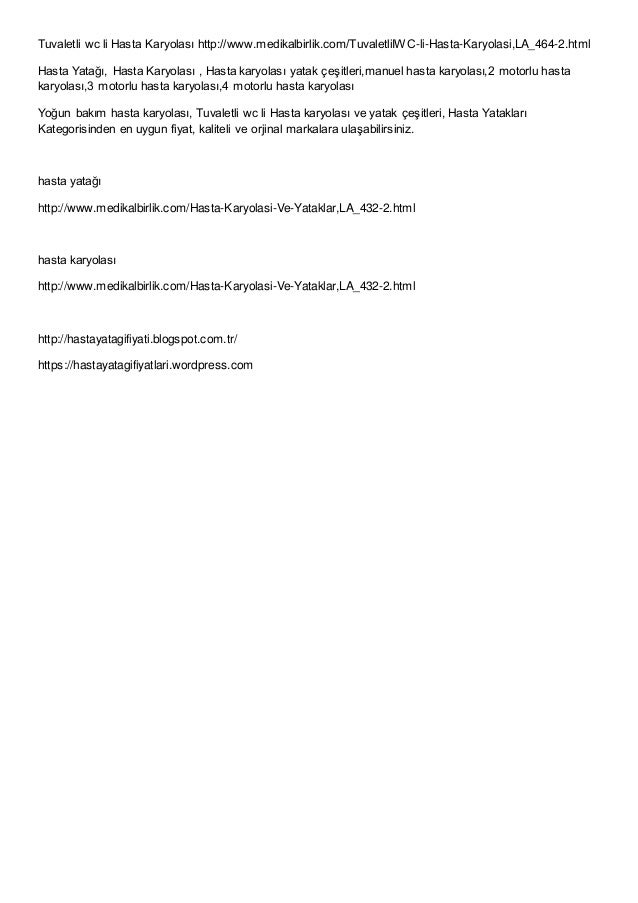 Tuvaletli wc li Hasta Karyolası http://www.medikalbirlik.com/TuvaletliWC-li-Hasta-Karyolasi,LA_464-2.html

Hasta Yatağı, Hasta Karyolası , Hasta karyolası yatak çeşitleri,manuel hasta karyolası,2 motorlu hasta karyolası,3 motorlu hasta karyolası,4 motorlu hasta karyolası

Yoğun bakım hasta karyolası, Tuvaletli wc li Hasta karyolası ve yatak çeşitleri, Hasta Yatakları Kategorisinden en uygun fiyat, kaliteli ve orjinal markalara ulaşabilirsiniz.

hasta yatağı

http://www.medikalbirlik.com/Hasta-Karyolasi-Ve-Yataklar,LA_432-2.html

hasta karyolası

http://www.medikalbirlik.com/Hasta-Karyolasi-Ve-Yataklar,LA_432-2.html

http://hastayatagifiyati.blogspot.com.tr/

https://hastayatagifiyatlari.wordpress.com